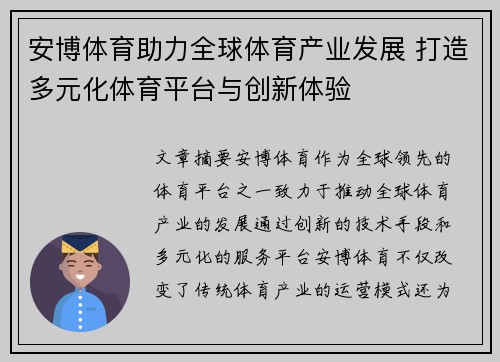 安博体育助力全球体育产业发展 打造多元化体育平台与创新体验

文章摘要安博体育作为全球领先的体育平台之一致力于推动全球体育产业的发展通过创新的技术手段和多元化的服务平台安博体育不仅改变了传统体育产业的运营模式还为